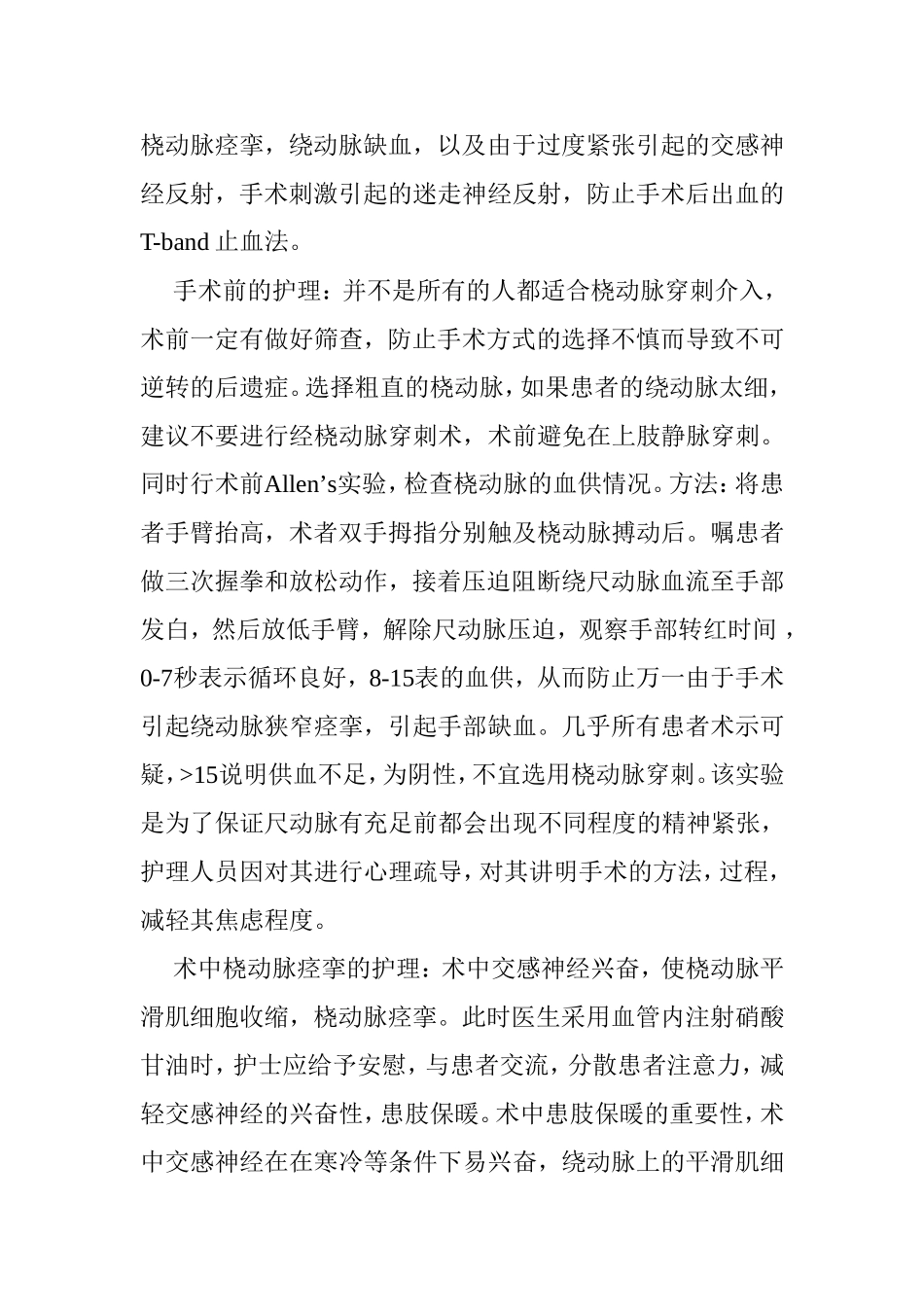 桡动脉痉挛，绕动脉缺血，以及由于过度紧张引起的交感神经反射，手术刺激引起的迷走神经反射，防止手术后出血的T-band止血法。

手术前的护理：并不是所有的人都适合桡动脉穿刺介入，术前一定有做好筛查，防止手术方式的选择不慎而导致不可逆转的后遗症。选择粗直的桡动脉，如果患者的绕动脉太细，建议不要进行经桡动脉穿刺术，术前避免在上肢静脉穿刺。同时行术前Allen's实验，检查桡动脉的血供情况。方法：将患者手臂抬高，术者双手拇指分别触及桡动脉搏动后。嘱患者做三次握拳和放松动作，接着压迫阻断绕尺动脉血流至手部发白，然后放低手臂，解除尺动脉压迫，观察手部转红时间，0-7秒表示循环良好，8-15表的血供，从而防止万一由于手术引起绕动脉狭窄痉挛，引起手部缺血。几乎所有患者术示可疑，>15说明供血不足，为阴性，不宜选用桡动脉穿刺。该实验是为了保证尺动脉有充足前都会出现不同程度的精神紧张，护理人员因对其进行心理疏导，对其讲明手术的方法，过程，减轻其焦虑程度。

术中桡动脉痉挛的护理：术中交感神经兴奋，使桡动脉平滑肌细胞收缩，桡动脉痉挛。此时医生采用血管内注射硝酸甘油时，护士应给予安慰，与患者交流，分散患者注意力，减轻交感神经的兴奋性，患肢保暖。术中患肢保暖的重要性，术中交感神经在在寒冷等条件下易兴奋，绕动脉上的平滑肌细